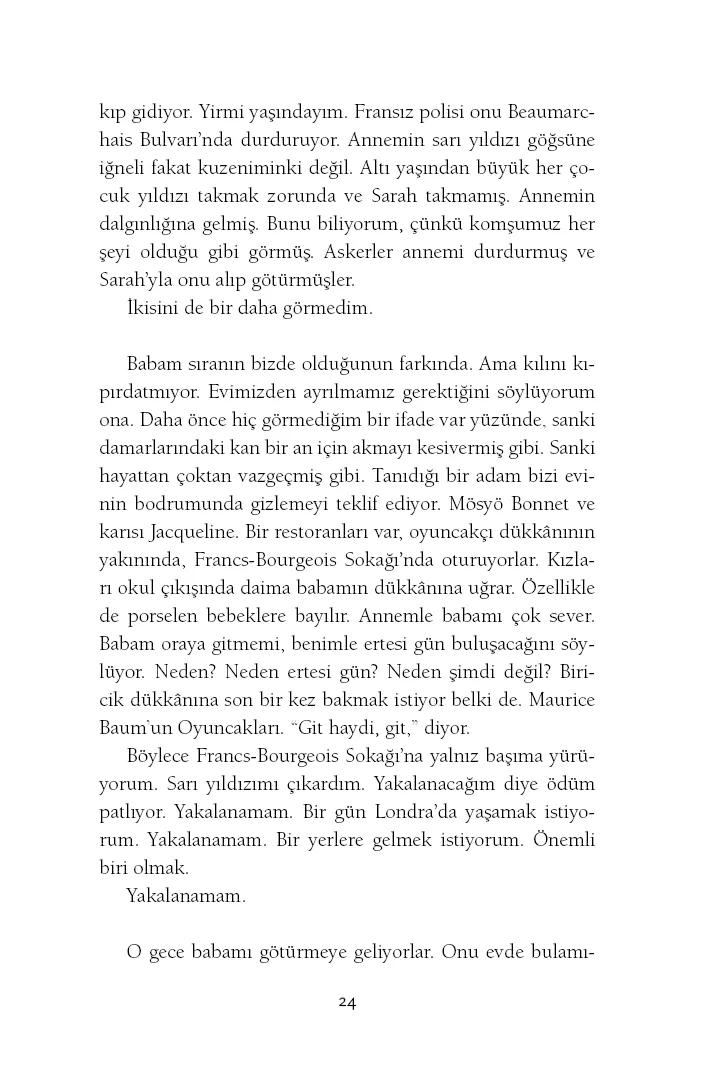 kıp gidiyor. Yirmi yaşındayım. Fransız polisi onu Beaumarchais Bulvarı'nda durduruyor. Annemin sarı yıldızı göğsüne iğneli fakat kuzeniminki değil. Altı yaşından büyük her çocuk yıldızı takmak zorunda ve Sarah takmamış. Annemin dalgınlığına gelmiş. Bunu biliyorum, çünkü komşumuz her şeyi olduğu gibi görmüş. Askerler annemi durdurmuş ve Sarah'yla onu alıp götürmüşler.

İkisini de bir daha görmedim.

Babam sıranın bizde olduğunun farkında. Ama kılını kıpırdatmıyor. Evimizden ayrılmamız gerektiğini söylüyorum ona. Daha önce hiç görmediğim bir ifade var yüzünde, sanki damarlarındaki kan bir an için akmayı kesivermiş gibi. Sanki hayattan çoktan vazgeçmiş gibi. Tanıdığı bir adam bizi evinin bodrumunda gizlemeyi teklif ediyor. Mösyö Bonnet ve karısı Jacqueline. Bir restoranları var, oyuncakçı dükkânının yakınında, Francs-Bourgeois Sokağı'nda oturuyorlar. Kızları okul çıkışında daima babamın dükkânına uğrar. Özellikle de porselen bebeklere bayılır. Annemle babamı çok sever. Babam oraya gitmemi, benimle ertesi gün buluşacağını söylüyor. Neden? Neden ertesi gün? Neden şimdi değil? Biricik dükkânına son bir kez bakmak istiyor belki de. Maurice Baum'un Oyuncakları. "Git haydi, git," diyor.

Böylece Francs-Bourgeois Sokağı'na yalnız başıma yürüyorum. Sarı yıldızımı çıkardım. Yakalanacağım diye ödüm patlıyor. Yakalanamam. Bir gün Londra'da yaşamak istiyorum. Yakalanamam. Bir yerlere gelmek istiyorum. Önemli biri olmak.

Yakalanamam.

O gece babamı götürmeye geliyorlar. Onu evde bulamı-

24